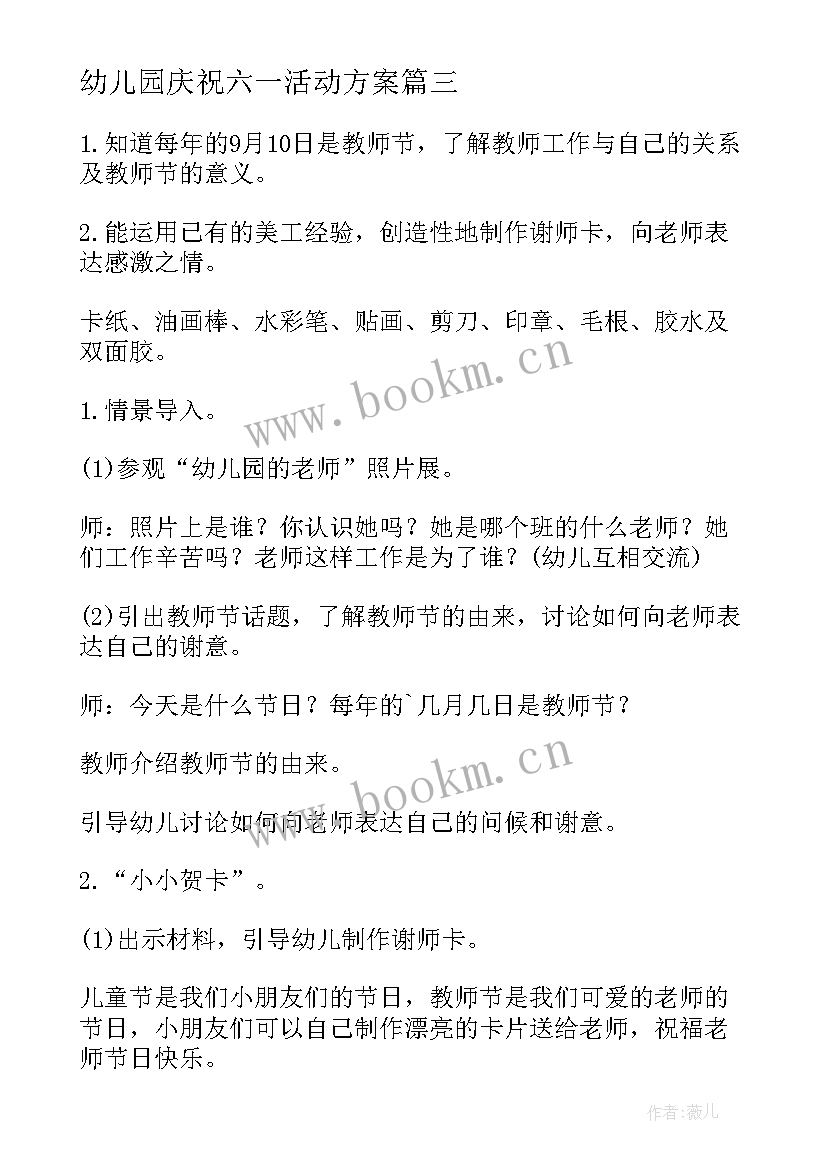 幼儿园庆祝六一活动方案篇三

1.知道每年的9月10日是教师节，了解教师工作与自己的关系及教师节的意义。

2.能运用已有的美工经验，创造性地制作谢师卡，向老师表达感激之情。

卡纸、油画棒、水彩笔、贴画、剪刀、印章、毛根、胶水及双面胶。

www.bookm.cn

1.情景导入。

(1)参观“幼儿园的老师”照片展。

师：照片上是谁？你认识她吗？她是哪个班的什么老师？她们工作辛苦吗？老师这样工作是为了谁？(幼儿互相交流)

(2)引出教师节话题，了解教师节的由来，讨论如何向老师表达自己的谢意。

师：今天是什么节日？每年的`几月几日是教师节？

教师介绍教师节的由来。

www.bookm.cn

引导幼儿讨论如何向老师表达自己的问候和谢意。

2.“小小贺卡”。

(1)出示材料，引导幼儿制作谢师卡。

儿童节是我们小朋友们的节日，教师节是我们可爱的老师的节日，小朋友们可以自己制作漂亮的卡片送给老师，祝福老师节日快乐。

作者:薇儿